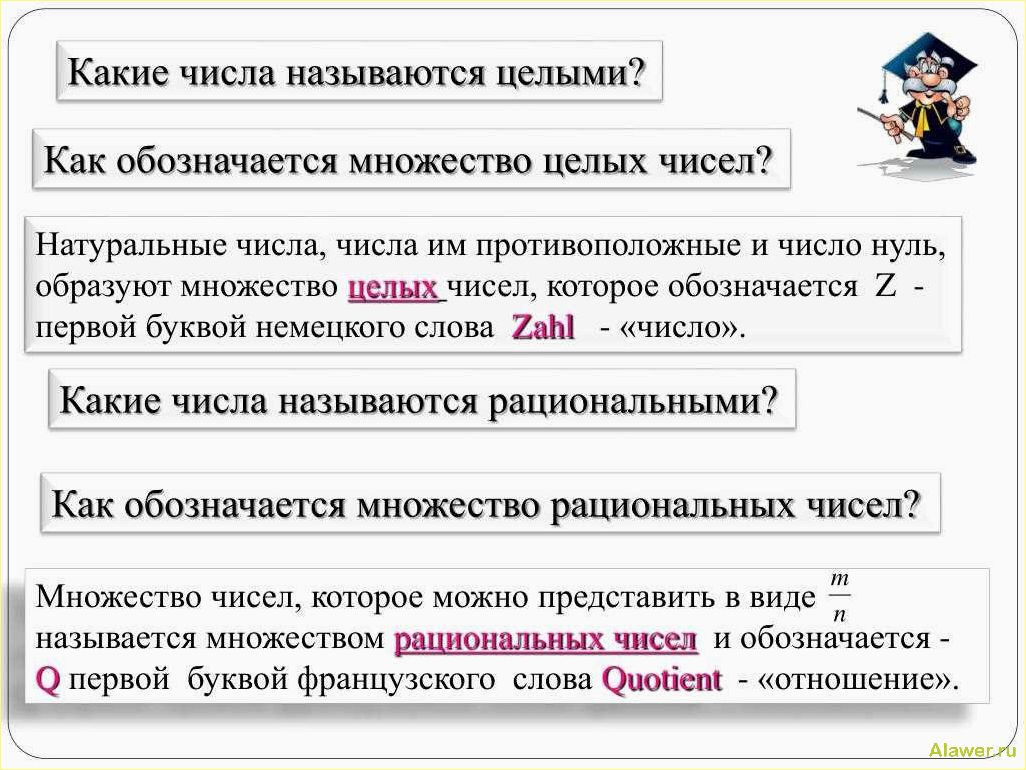 Какие числа называются целыми?

Как обозначается множество целых чисел?

Натуральные числа, числа им противоположные и число нуль, образуют множество целых чисел, которое обозначается Z - первой буквой немецкого слова Zahl - «число».

Какие числа называются рациональными?

Как обозначается множество рациональных чисел?

Множество чисел, которое можно представить в виде $\frac{m}{n}$ называется множеством рациональных чисел и обозначается - Q первой буквой французского слова Quotient - «отношение».

Alawer.ru